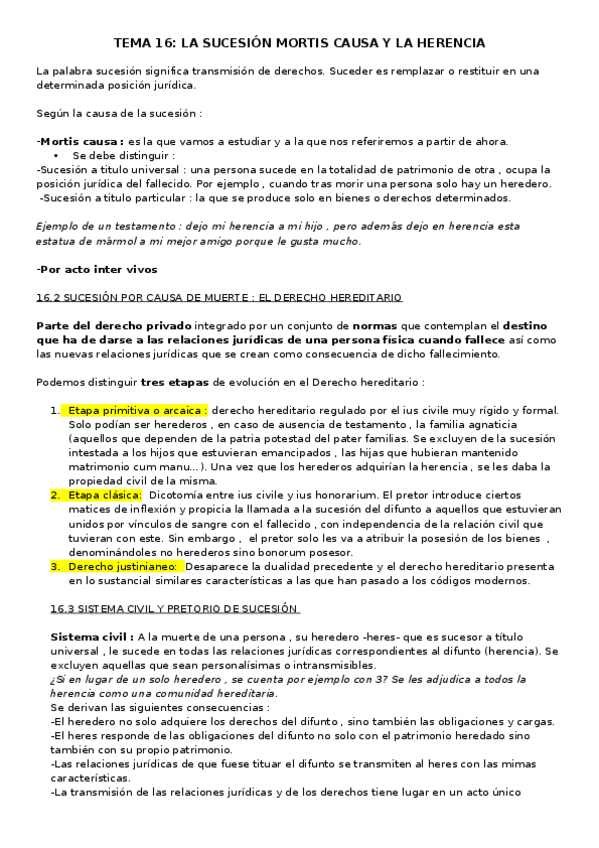 TEMA 16: LA SUCESIÓN MORTIS CAUSA Y LA HERENCIA

La palabra sucesión significa transmisión de derechos. Suceder es remplazar o restituir en una determinada posición jurídica.

Según la causa de la sucesión :

-Mortis causa : es la que vamos a estudiar y a la que nos referiremos a partir de ahora.
• Se debe distinguir :
-Sucesión a titulo universal : una persona sucede en la totalidad de patrimonio de otra , ocupa la posición jurídica del fallecido. Por ejemplo , cuando tras morir una persona solo hay un heredero.
-Sucesión a titulo particular : la que se produce solo en bienes o derechos determinados.

Ejemplo de un testamento : dejo mi herencia a mi hijo , pero además dejo en herencia esta estatua de mármol a mi mejor amigo porque le gusta mucho.

-Por acto inter vivos

16.2 SUCESIÓN POR CAUSA DE MUERTE : EL DERECHO HEREDITARIO

Parte del derecho privado integrado por un conjunto de normas que contemplan el destino que ha de darse a las relaciones jurídicas de una persona física cuando fallece así como las nuevas relaciones jurídicas que se crean como consecuencia de dicho fallecimiento.

Podemos distinguir tres etapas de evolución en el Derecho hereditario :

1. Etapa primitiva o arcaica : derecho hereditario regulado por el ius civile muy rígido y formal. Solo podían ser herederos , en caso de ausencia de testamento , la familia agnaticia (aquellos que dependen de la patria potestad del pater familias. Se excluyen de la sucesión intestada a los hijos que estuvieran emancipados , las hijas que hubieran mantenido matrimonio cum manu...). Una vez que los herederos adquirían la herencia , se les daba la propiedad civil de la misma.
2. Etapa clásica: Dicotomía entre ius civile y ius honorarium. El pretor introduce ciertos matices de inflexión y propicia la llamada a la sucesión del difunto a aquellos que estuvieran unidos por vínculos de sangre con el fallecido , con independencia de la relación civil que tuvieran con este. Sin embargo , el pretor solo les va a atribuir la posesión de los bienes , denominándoles no herederos sino bonorum posesor.
3. Derecho justinianeo: Desaparece la dualidad precedente y el derecho hereditario presenta en lo sustancial similares características a las que han pasado a los códigos modernos.

16.3 SISTEMA CIVIL Y PRETORIO DE SUCESIÓN

Sistema civil : A la muerte de una persona , su heredero -heres- que es sucesor a título universal , le sucede en todas las relaciones jurídicas correspondientes al difunto (herencia). Se excluyen aquellas que sean personalísimas o intransmisibles.
¿Si en lugar de un solo heredero , se cuenta por ejemplo con 3? Se les adjudica a todos la herencia como una comunidad hereditaria.
Se derivan las siguientes consecuencias :
-El heredero no solo adquiere los derechos del difunto , sino también las obligaciones y cargas.
-El heres responde de las obligaciones del difunto no solo con el patrimonio heredado sino también con su propio patrimonio.
-Las relaciones jurídicas de que fuese tituar el difunto se transmiten al heres con las mimas características.
-La transmisión de las relaciones jurídicas y de los derechos tiene lugar en un acto único